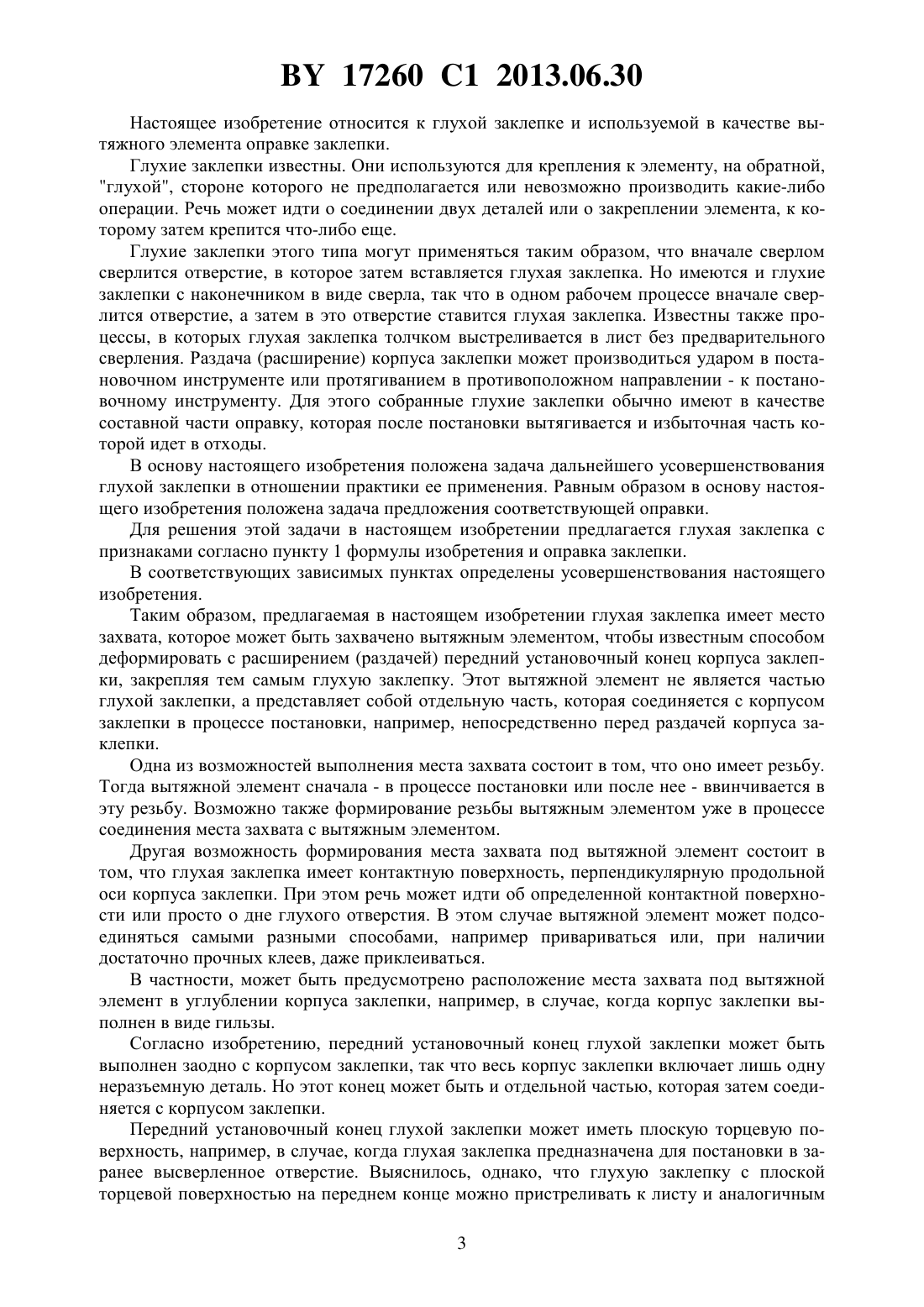 BY 17260 C1 2013.06.30

Настоящее изобретение относится к глухой заклепке и используемой в качестве вытяжного элемента оправке заклепки.

Глухие заклепки известны. Они используются для крепления к элементу, на обратной, "глухой", стороне которого не предполагается или невозможно производить какие-либо операции. Речь может идти о соединении двух деталей или о закреплении элемента, к которому затем крепится что-либо еще.

Глухие заклепки этого типа могут применяться таким образом, что вначале сверлом сверлится отверстие, в которое затем вставляется глухая заклепка. Но имеются и глухие заклепки с наконечником в виде сверла, так что в одном рабочем процессе вначале сверлится отверстие, а затем в это отверстие ставится глухая заклепка. Известны также процессы, в которых глухая заклепка толчком выстреливается в лист без предварительного сверления. Раздача (расширение) корпуса заклепки может производиться ударом в постановочном инструменте или протягиванием в противоположном направлении - к постановочному инструменту. Для этого собранные глухие заклепки обычно имеют в качестве составной части оправку, которая после постановки вытягивается и избыточная часть которой идет в отходы.

В основу настоящего изобретения положена задача дальнейшего усовершенствования глухой заклепки в отношении практики ее применения. Равным образом в основу настоящего изобретения положена задача предложения соответствующей оправки.

Для решения этой задачи в настоящем изобретении предлагается глухая заклепка с признаками согласно пункту 1 формулы изобретения и оправка заклепки.

В соответствующих зависимых пунктах определены усовершенствования настоящего изобретения.

Таким образом, предлагаемая в настоящем изобретении глухая заклепка имеет место захвата, которое может быть захвачено вытяжным элементом, чтобы известным способом деформировать с расширением (раздачей) передний установочный конец корпуса заклепки, закрепляя тем самым глухую заклепку. Этот вытяжной элемент не является частью глухой заклепки, а представляет собой отдельную часть, которая соединяется с корпусом заклепки в процессе постановки, например, непосредственно перед раздачей корпуса заклепки.

Одна из возможностей выполнения места захвата состоит в том, что оно имеет резьбу. Тогда вытяжной элемент сначала - в процессе постановки или после нее - ввинчивается в эту резьбу. Возможно также формирование резьбы вытяжным элементом уже в процессе соединения места захвата с вытяжным элементом.

Другая возможность формирования места захвата под вытяжной элемент состоит в том, что глухая заклепка имеет контактную поверхность, перпендикулярную продольной оси корпуса заклепки. При этом речь может идти об определенной контактной поверхности или просто о дне глухого отверстия. В этом случае вытяжной элемент может подсоединяться самыми разными способами, например привариваться или, при наличии достаточно прочных клеев, даже приклеиваться.

В частности, может быть предусмотрено расположение места захвата под вытяжной элемент в углублении корпуса заклепки, например, в случае, когда корпус заклепки выполнен в виде гильзы.

Согласно изобретению, передний установочный конец глухой заклепки может быть выполнен заодно с корпусом заклепки, так что весь корпус заклепки включает лишь одну неразъемную деталь. Но этот конец может быть и отдельной частью, которая затем соединяется с корпусом заклепки.

Передний установочный конец глухой заклепки может иметь плоскую торцевую поверхность, например, в случае, когда глухая заклепка предназначена для постановки в заранее высверленное отверстие. Выяснилось, однако, что глухую заклепку с плоской торцевой поверхностью на переднем конце можно пристреливать к листу и аналогичным

3